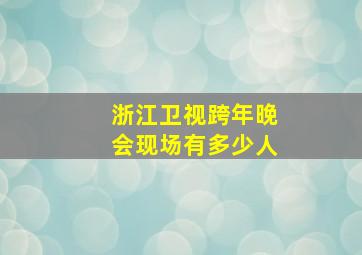 浙江卫视跨年晚会现场有多少人